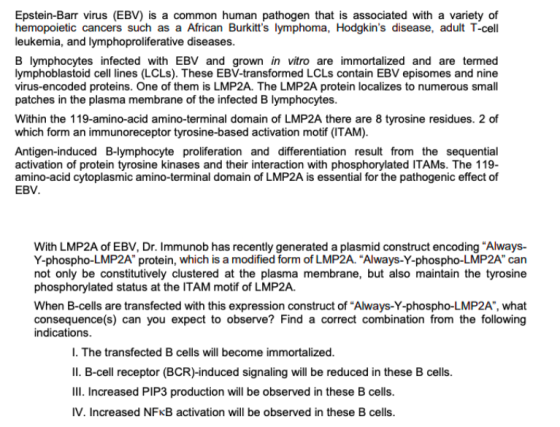 Epstein-Barr virus (EBV) is a common human pathogen that is associated with a variety of hemopoietic cancers such as a African Burkitt's lymphoma, Hodgkin's disease, adult T-cell leukemia, and lymphoproliferative diseases.

B lymphocytes infected with EBV and grown in vitro are immortalized and are termed lymphoblastoid cell lines (LCLs). These EBV-transformed LCLs contain EBV episomes and nine virus-encoded proteins. One of them is LMP2A. The LMP2A protein localizes to numerous small patches in the plasma membrane of the infected B lymphocytes.

Within the 119-amino-acid amino-terminal domain of LMP2A there are 8 tyrosine residues. 2 of which form an immunoreceptor tyrosine-based activation motif (ITAM).

Antigen-induced B-lymphocyte proliferation and differentiation result from the sequential activation of protein tyrosine kinases and their interaction with phosphorylated ITAMs. The 119-amino-acid cytoplasmic amino-terminal domain of LMP2A is essential for the pathogenic effect of EBV.

With LMP2A of EBV, Dr. Immunob has recently generated a plasmid construct encoding "Always-Y-phospho-LMP2A" protein, which is a modified form of LMP2A. "Always-Y-phospho-LMP2A" can not only be constitutively clustered at the plasma membrane, but also maintain the tyrosine phosphorylated status at the ITAM motif of LMP2A.

When B-cells are transfected with this expression construct of "Always-Y-phospho-LMP2A", what consequence(s) can you expect to observe? Find a correct combination from the following indications.

I. The transfected B cells will become immortalized.

II. B-cell receptor (BCR)-induced signaling will be reduced in these B cells.

III. Increased PIP3 production will be observed in these B cells.

IV. Increased NFκB activation will be observed in these B cells.